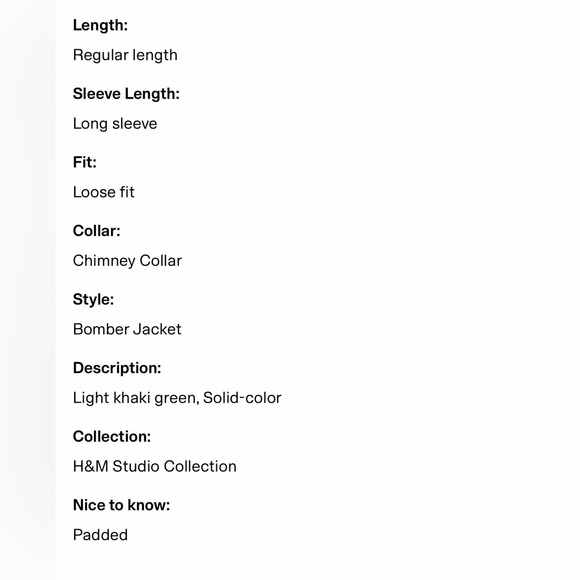 Length:

Regular length

Sleeve Length:

Long sleeve

Fit:

Loose fit

Collar:

Chimney Collar

Style:

Bomber Jacket

Description:

Light khaki green, Solid-color

Collection:

H&M Studio Collection

Nice to know:

Padded